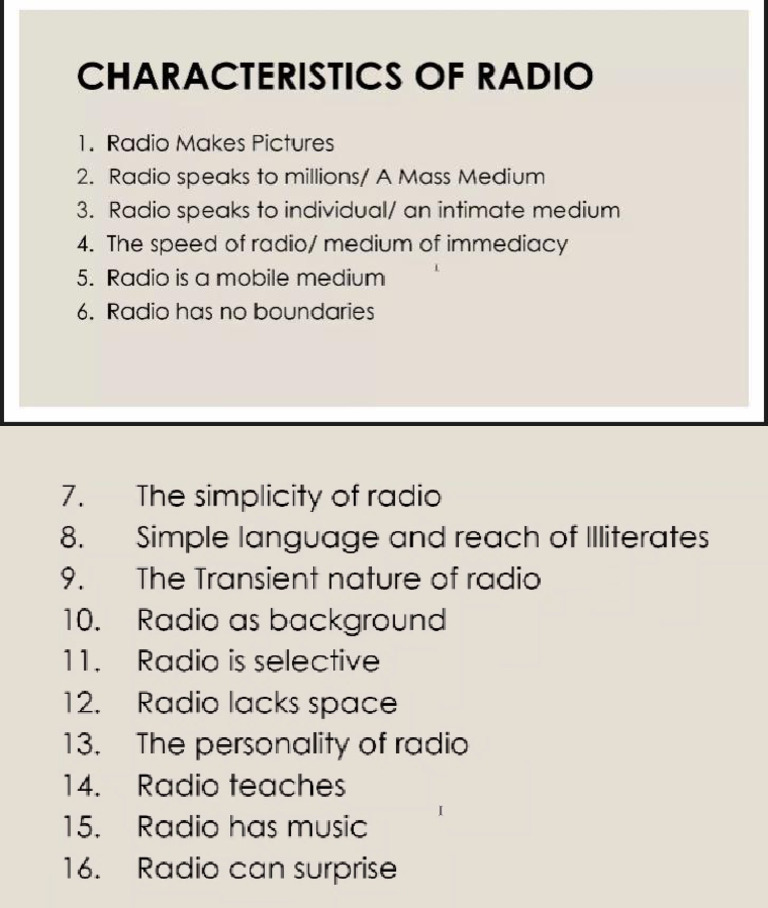 CHARACTERISTICS OF RADIO

1. Radio Makes Pictures
2. Radio speaks to millions/ A Mass Medium
3. Radio speaks to individual/ an intimate medium
4. The speed of radio/ medium of immediacy
5. Radio is a mobile medium
6. Radio has no boundaries

7. The simplicity of radio
8. Simple language and reach of Illiterates
9. The Transient nature of radio
10. Radio as background
11. Radio is selective
12. Radio lacks space
13. The personality of radio
14. Radio teaches
15. Radio has music
16. Radio can surprise